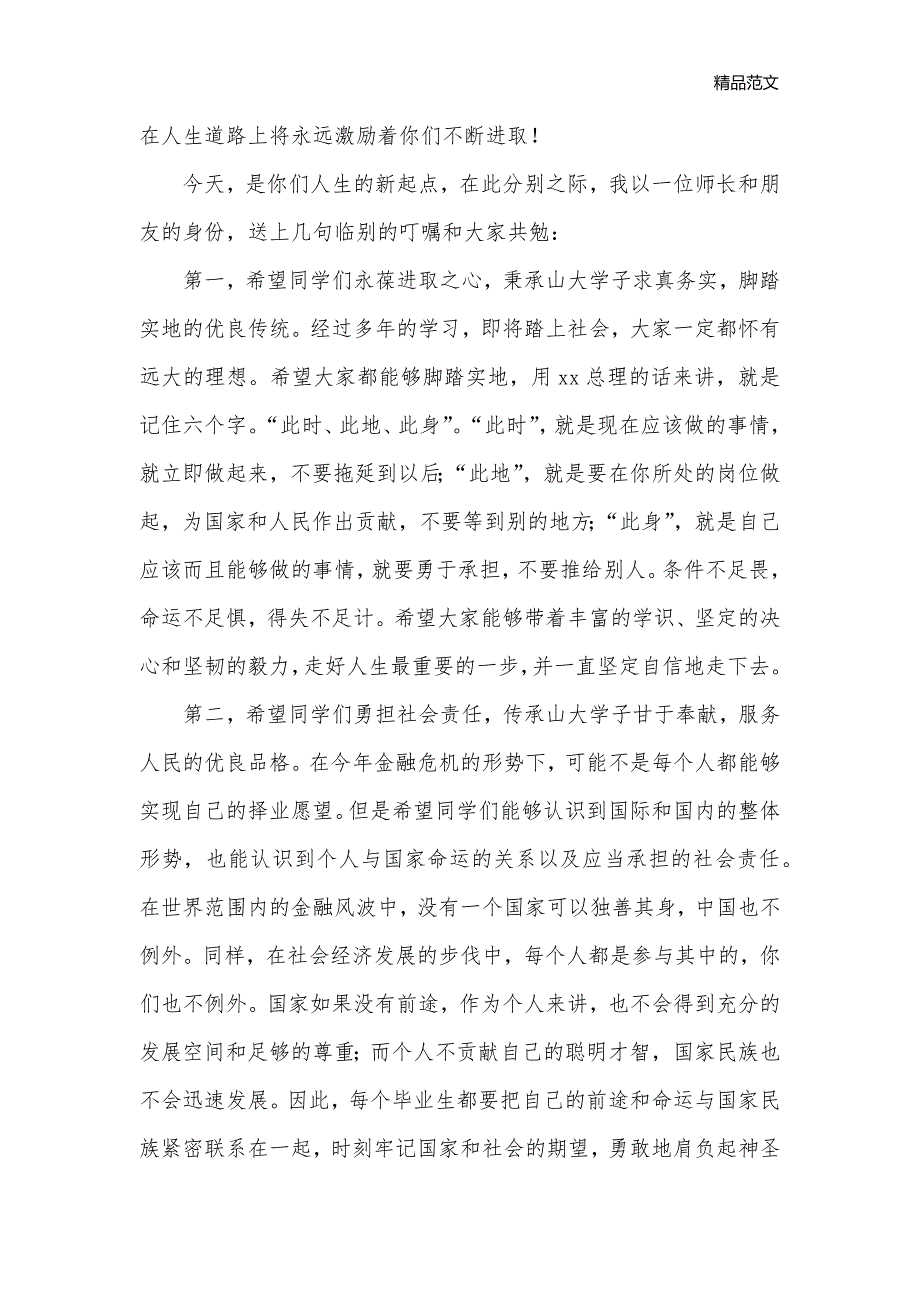 精品范文

在人生道路上将永远激励着你们不断进取！

今天，是你们人生的新起点，在此分别之际，我以一位师长和朋友的身份，送上几句临别的叮嘱和大家共勉：

第一，希望同学们永葆进取之心，秉承山大学子求真务实，脚踏实地的优良传统。经过多年的学习，即将踏上社会，大家一定都怀有远大的理想。希望大家都能够脚踏实地，用xx总理的话来讲，就是记住六个字。“此时、此地、此身”。“此时”，就是现在应该做的事情，就立即做起来，不要拖延到以后;“此地”，就是要在你所处的岗位做起，为国家和人民作出贡献，不要等到别的地方;“此身”，就是自己应该而且能够做的事情，就要勇于承担，不要推给别人。条件不足畏，命运不足惧，得失不足计。希望大家能够带着丰富的学识、坚定的决心和坚韧的毅力，走好人生最重要的一步，并一直坚定自信地走下去。

第二，希望同学们勇担社会责任，传承山大学子甘于奉献，服务人民的优良品格。在今年金融危机的形势下，可能不是每个人都能够实现自己的择业愿望。但是希望同学们能够认识到国际和国内的整体形势，也能认识到个人与国家命运的关系以及应当承担的社会责任。在世界范围内的金融风波中，没有一个国家可以独善其身，中国也不例外。同样，在社会经济发展的步伐中，每个人都是参与其中的，你们也不例外。国家如果没有前途，作为个人来讲，也不会得到充分的发展空间和足够的尊重;而个人不贡献自己的聪明才智，国家民族也不会迅速发展。因此，每个毕业生都要把自己的前途和命运与国家民族紧密联系在一起，时刻牢记国家和社会的期望，勇敢地肩负起神圣